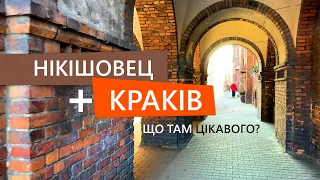 НІКІШОВЕЦ

+ КРАКІВ

ЩО ТАМ ЦІКАВОГО?